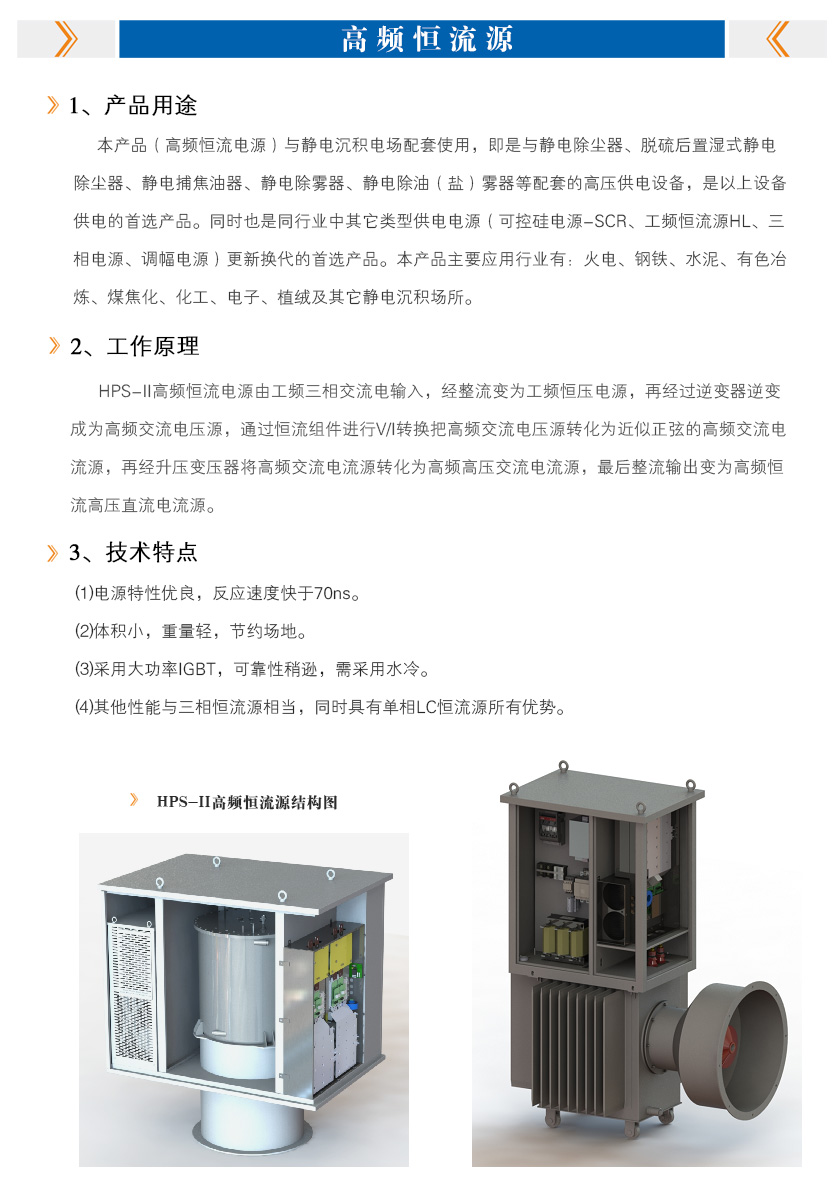 高频恒流源

1、产品用途

本产品（高频恒流电源）与静电沉积电场配套使用，即是与静电除尘器、脱硫后置湿式静电除尘器、静电捕焦油器、静电除雾器、静电除油（盐）雾器等配套的高压供电设备，是以上设备供电的首选产品。同时也是同行业中其它类型供电电源（可控硅电源-SCR、工频恒流源HL、三相电源、调幅电源）更新换代的首选产品。本产品主要应用行业有：火电、钢铁、水泥、有色冶炼、煤焦化、化工、电子、植绒及其它静电沉积场所。

2、工作原理

HPS-II高频恒流电源由工频三相交流电输入，经整流变为工频恒压电源，再经过逆变器逆变成为高频交流电压源，通过恒流组件进行V/I转换把高频交流电压源转化为近似正弦的高频交流电流源，再经升压变压器将高频交流电流源转化为高频高压交流电流源，最后整流输出变为高频恒流高压直流电流源。

3、技术特点

(1)电源特性优良，反应速度快于70ns。

(2)体积小，重量轻，节约场地。

(3)采用大功率IGBT，可靠性稍逊，需采用水冷。

(4)其他性能与三相恒流源相当，同时具有单相LC恒流源所有优势。

HPS-II高频恒流源结构图